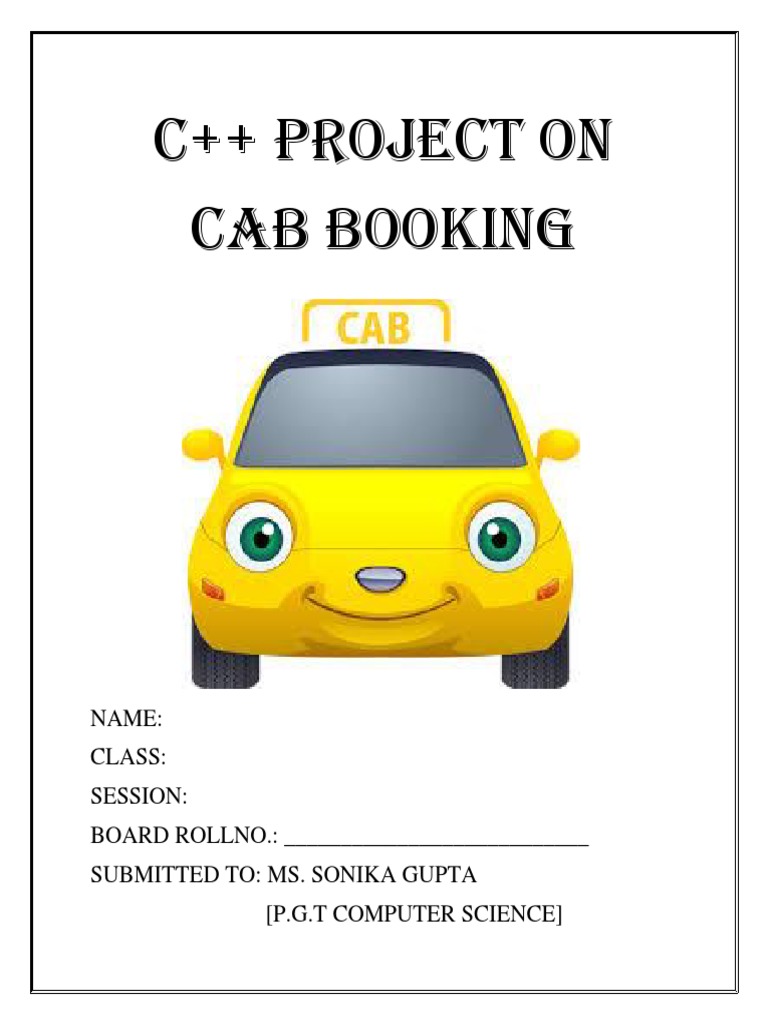 C++ PROJECT ON
CAB BOOKING

CAB

NAME:
CLASS:
SESSION:
BOARD ROLLNO.: ___________________________
SUBMITTED TO: MS. SONIKA GUPTA
[P.G.T COMPUTER SCIENCE]